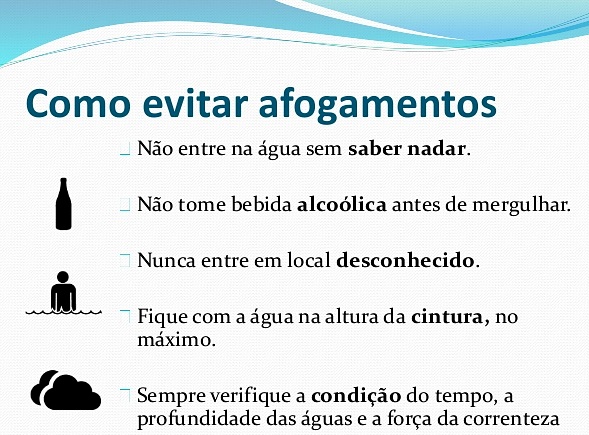 Como evitar afogamentos

Não entre na água sem saber nadar.

Não tome bebida alcoólica antes de mergulhar.

Nunca entre em local desconhecido.

Fique com a água na altura da cintura, no máximo.

Sempre verifique a condição do tempo, a profundidade das águas e a força da correnteza